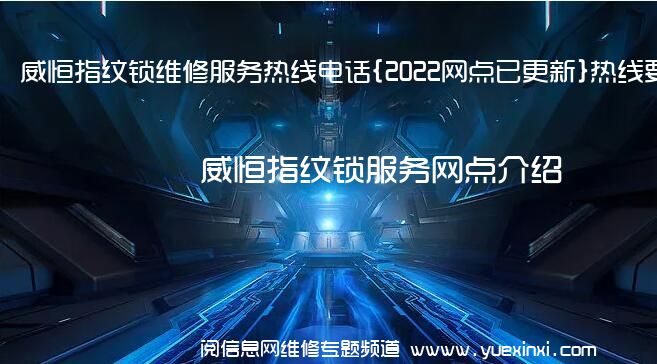 威恒指纹锁维修服务热线电话{2022网点已更新}热线要

威恒指纹锁服务网点介绍

阅信息网维修专题频道 www.yuexinxi.com